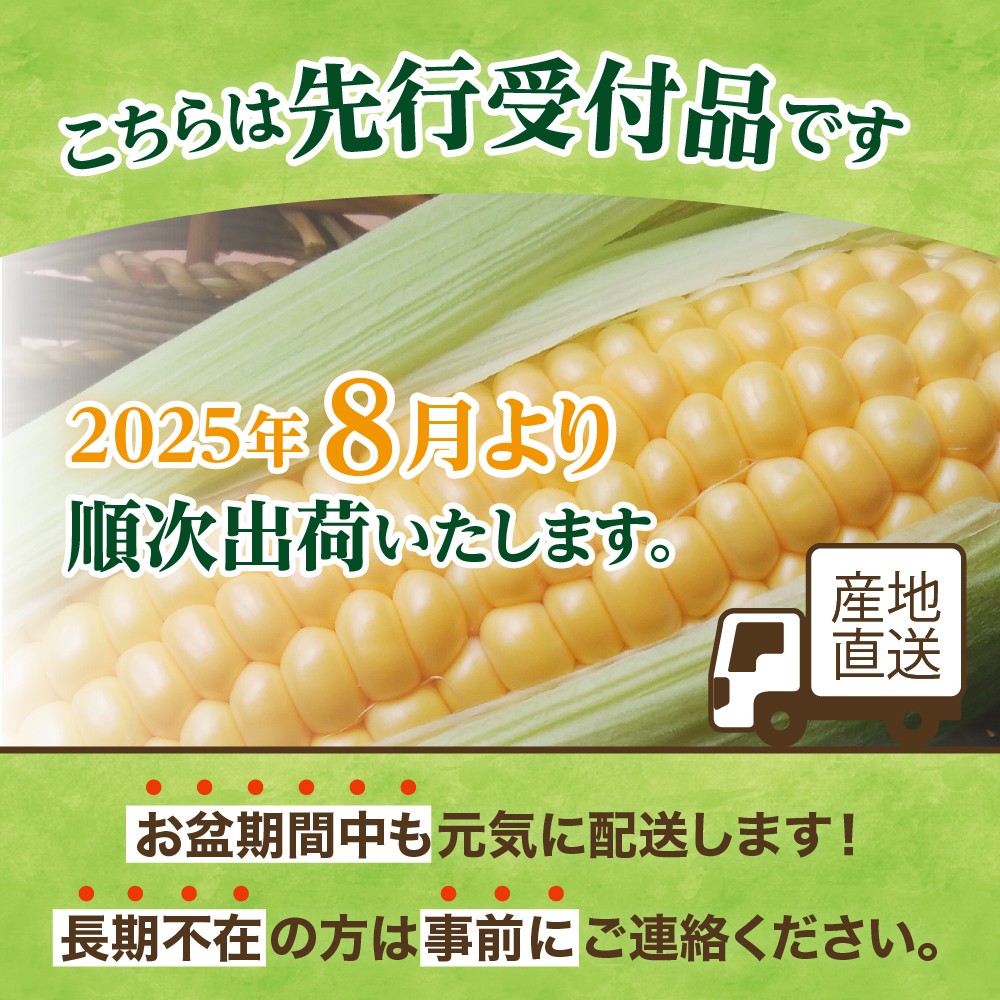 こちらは先行受付品です

2025年8月より
順次出荷いたします。

産地直送

お盆期間中も元気に配送します！

長期不在の方は事前にご連絡ください。